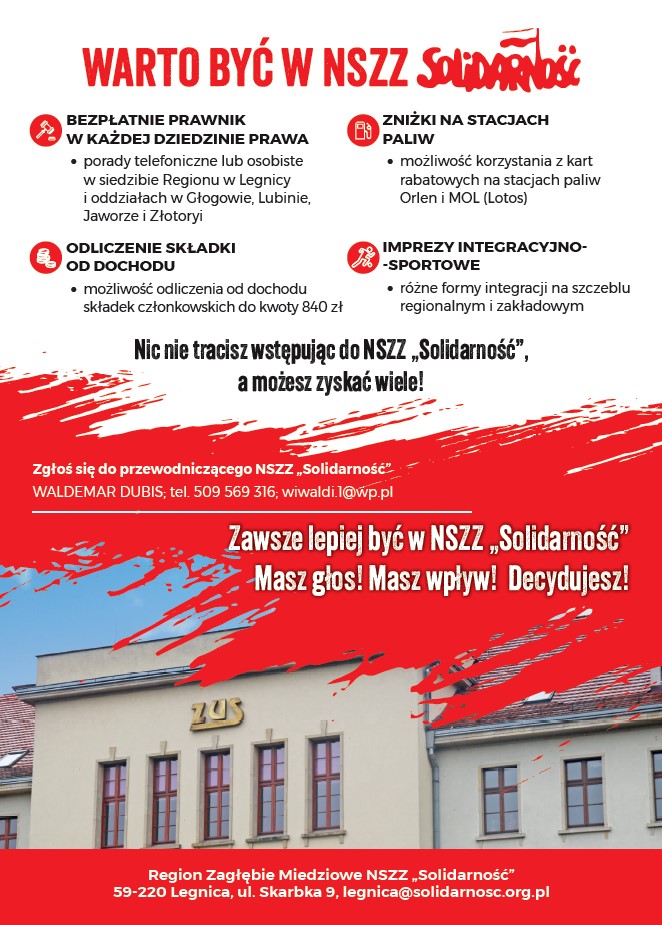 WARTO BYĆ W NSZZ Solidarność

BEZPŁATNIE PRAWNIK W KAŻDEJ DZIEDZINIE PRAWA
• porady telefoniczne lub osobiste w siedzibie Regionu w Legnicy i oddziałach w Głogowie, Lubinie, Jaworze i Złotoryi

ODLICZENIE SKŁADKI OD DOCHODU
• możliwość odliczenia od dochodu składek członkowskich do kwoty 840 zł

ZNIŻKI NA STACJACH PALIW
• możliwość korzystania z kart rabatowych na stacjach paliw Orlen i MOL (Lotos)

IMPREZY INTEGRACYJNO-SPORTOWE
• różne formy integracji na szczeblu regionalnym i zakładowym

Nic nie tracisz wstępując do NSZZ „Solidarność", a możesz zyskać wiele!

Zgłoś się do przewodniczącego NSZZ „Solidarność"
WALDEMAR DUBIS; tel. 509 569 316; wiwaldi.1@wp.pl

Zawsze lepiej być w NSZZ „Solidarność"
Masz głos! Masz wpływ! Decydujesz!

ZUS

Region Zagłębie Miedziowe NSZZ „Solidarność"
59-220 Legnica, ul. Skarbka 9, legnica@solidarnosc.org.pl